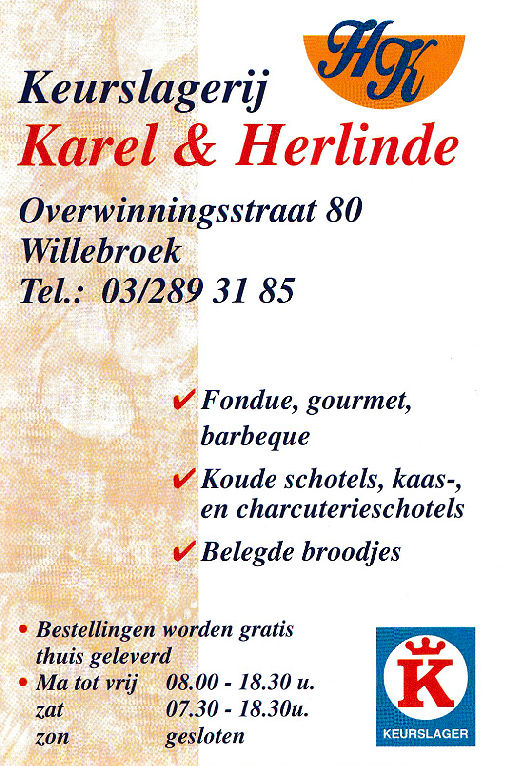 HK

Keurslagerij
Karel & Herlinde

Overwinningsstraat 80
Willebroek
Tel.: 03/289 31 85

✔ Fondue, gourmet, barbeque

✔ Koude schotels, kaas-, en charcuterieschotels

✔ Belegde broodjes

• Bestellingen worden gratis thuis geleverd

• Ma tot vrij 08.00 - 18.30 u.
zat 07.30 - 18.30u.
zon gesloten

K
KEURSLAGER